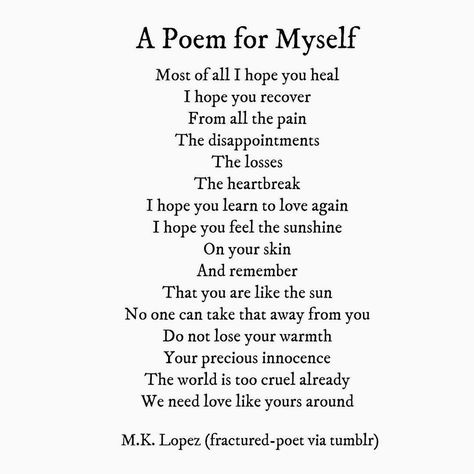 A Poem for Myself

Most of all I hope you heal
I hope you recover
From all the pain
The disappointments
The losses
The heartbreak
I hope you learn to love again
I hope you feel the sunshine
On your skin
And remember
That you are like the sun
No one can take that away from you
Do not lose your warmth
Your precious innocence
The world is too cruel already
We need love like yours around

M.K. Lopez (fractured-poet via tumblr)